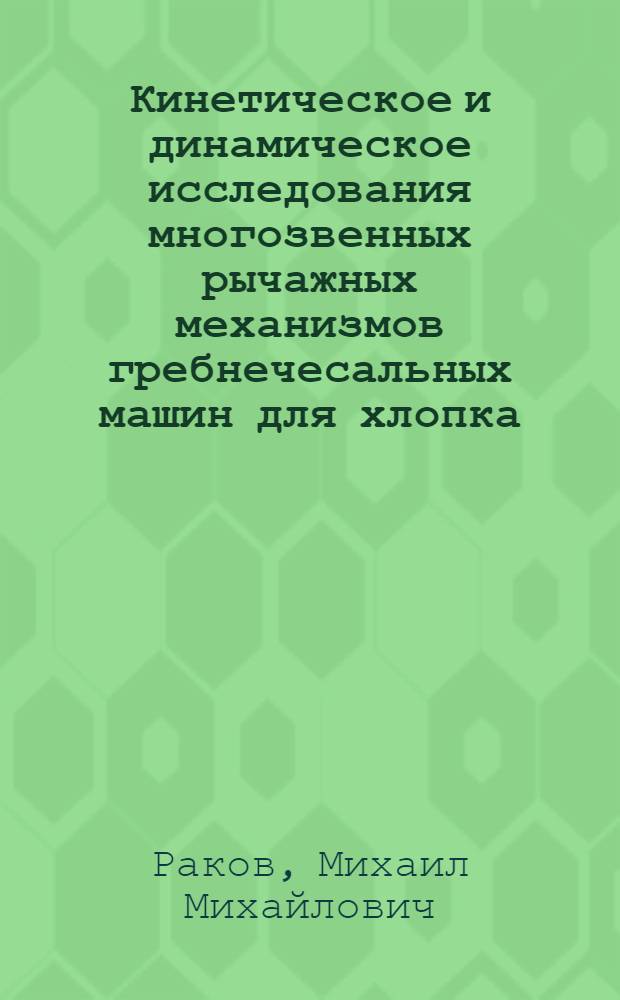 Кинетическое и динамическое исследования многозвенных рычажных механизмов гребнечесальных машин для хлопка

Раков, Михаил Михайлович